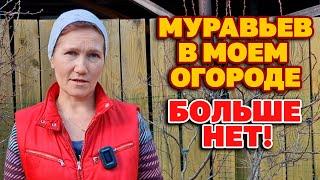 МУРАВЬЕВ В МОЕМ ОГОРОДЕ

БОЛЬШЕ НЕТ!